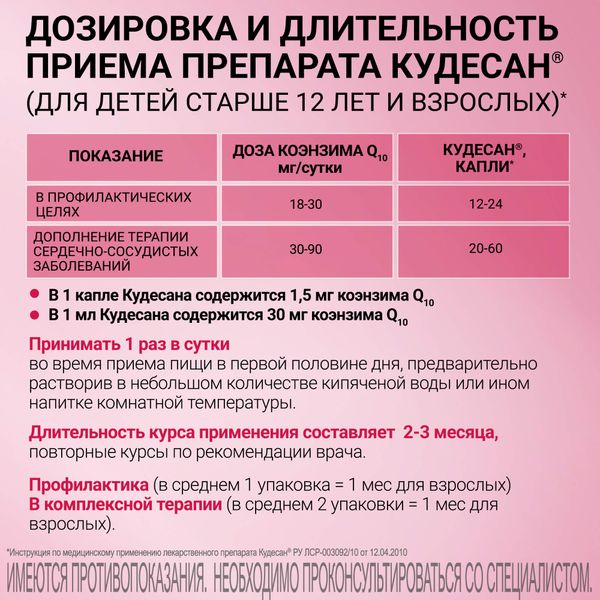 ДОЗИРОВКА И ДЛИТЕЛЬНОСТЬ ПРИЕМА ПРЕПАРАТА КУДЕСАН®
(ДЛЯ ДЕТЕЙ СТАРШЕ 12 ЛЕТ И ВЗРОСЛЫХ)*

| ПОКАЗАНИЕ | ДОЗА КОЭНЗИМА $Q_{10}$ мг/сутки | КУДЕСАН®, КАПЛИ* |
|---|---|---|
| В ПРОФИЛАКТИЧЕСКИХ ЦЕЛЯХ | 18-30 | 12-24 |
| ДОПОЛНЕНИЕ ТЕРАПИИ СЕРДЕЧНО-СОСУДИСТЫХ ЗАБОЛЕВАНИЙ | 30-90 | 20-60 |

• В 1 капле Кудесана содержится 1,5 мг коэнзима $Q_{10}$
• В 1 мл Кудесана содержится 30 мг коэнзима $Q_{10}$

Принимать 1 раз в сутки
во время приема пищи в первой половине дня, предварительно растворив в небольшом количестве кипяченой воды или ином напитке комнатной температуры.

Длительность курса применения составляет 2-3 месяца,
повторные курсы по рекомендации врача.

Профилактика (в среднем 1 упаковка = 1 мес для взрослых)
В комплексной терапии (в среднем 2 упаковки = 1 мес для взрослых).

*Инструкция по медицинскому применению лекарственного препарата Кудесан® РУ ЛСР-003092/10 от 12.04.2010

ИМЕЮТСЯ ПРОТИВОПОКАЗАНИЯ. НЕОБХОДИМО ПРОКОНСУЛЬТИРОВАТЬСЯ СО СПЕЦИАЛИСТОМ.